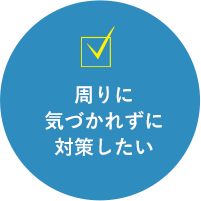 周りに
気づかれずに
対策したい